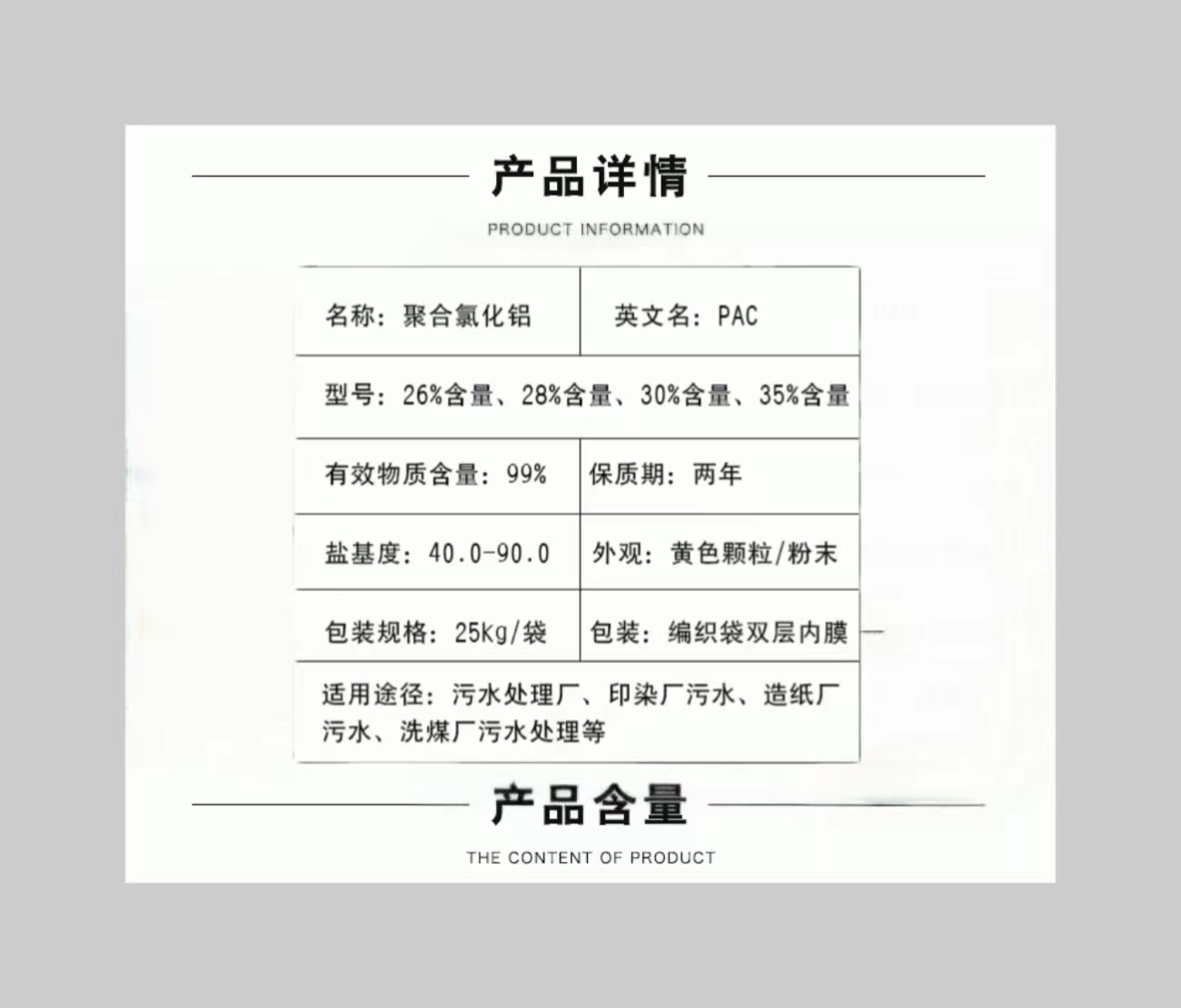 产品详情

PRODUCT INFORMATION

| 名称：聚合氯化铝 | 英文名：PAC |
|---|---|
| 型号：26%含量、28%含量、30%含量、35%含量 | |
| 有效物质含量：99% | 保质期：两年 |
| 盐基度：40.0-90.0 | 外观：黄色颗粒/粉末 |
| 包装规格：25kg/袋 | 包装：编织袋双层内膜 |
| 适用途径：污水处理厂、印染厂污水、造纸厂污水、洗煤厂污水处理等 | |

产品含量

THE CONTENT OF PRODUCT